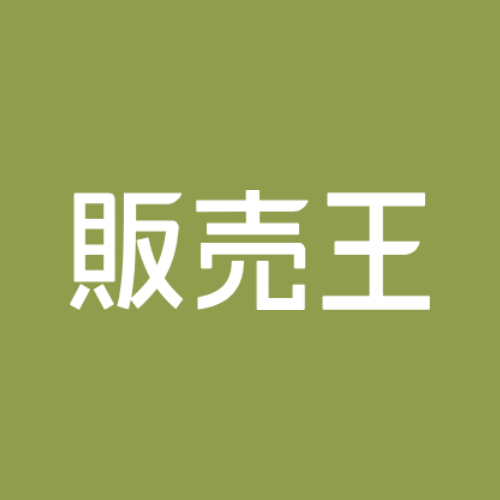 販売王